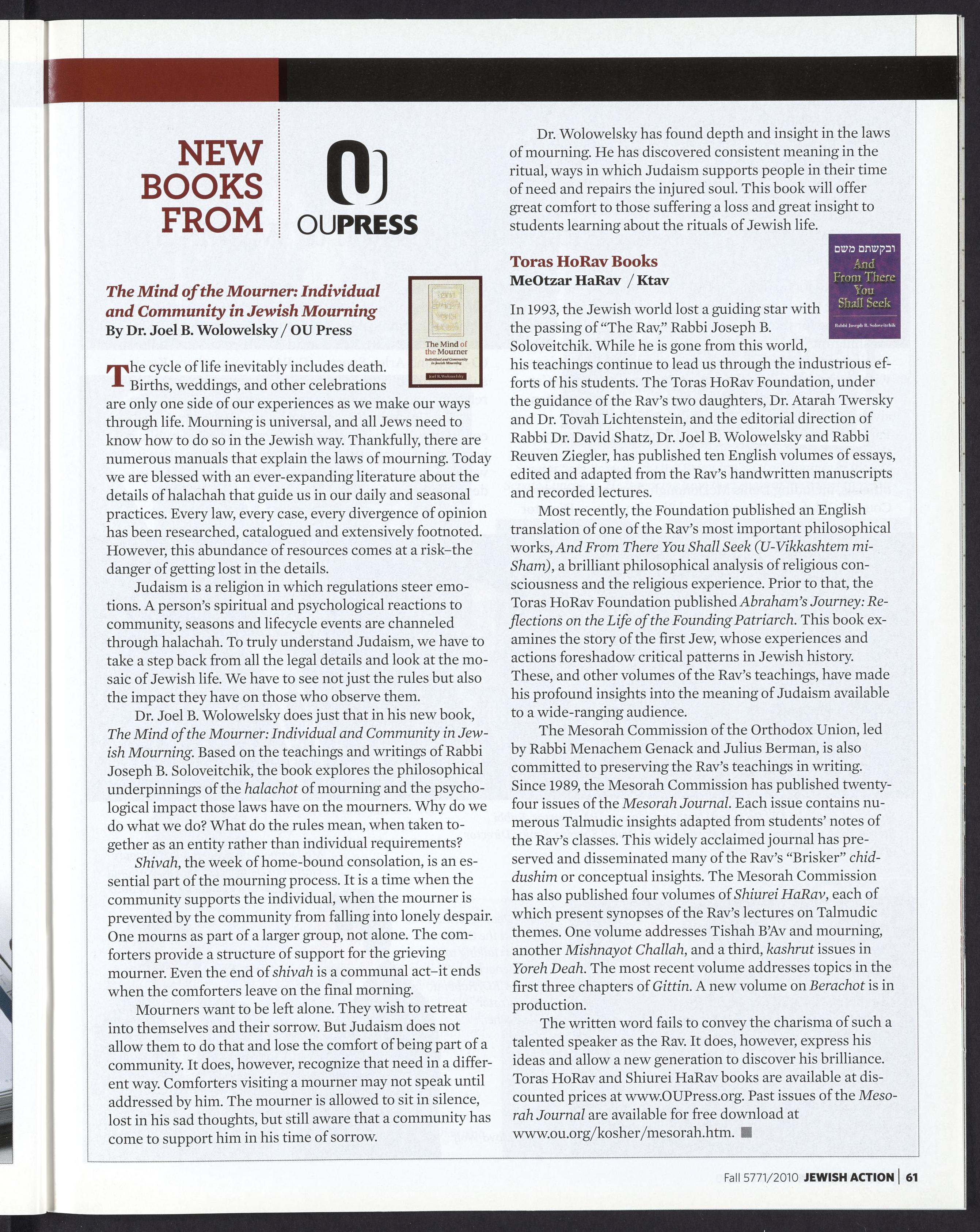 NEW BOOKS FROM

OUPRESS

The Mind of the Mourner: Individual and Community in Jewish Mourning
By Dr. Joel B. Wolowelsky / OU Press

The Mind of the Mourner
Individual and Community in Jewish Mourning
Joel B. Wolowelsky

The cycle of life inevitably includes death. Births, weddings, and other celebrations are only one side of our experiences as we make our ways through life. Mourning is universal, and all Jews need to know how to do so in the Jewish way. Thankfully, there are numerous manuals that explain the laws of mourning. Today we are blessed with an ever-expanding literature about the details of halachah that guide us in our daily and seasonal practices. Every law, every case, every divergence of opinion has been researched, catalogued and extensively footnoted. However, this abundance of resources comes at a risk–the danger of getting lost in the details.

Judaism is a religion in which regulations steer emotions. A person's spiritual and psychological reactions to community, seasons and lifecycle events are channeled through halachah. To truly understand Judaism, we have to take a step back from all the legal details and look at the mosaic of Jewish life. We have to see not just the rules but also the impact they have on those who observe them.

Dr. Joel B. Wolowelsky does just that in his new book, The Mind of the Mourner: Individual and Community in Jewish Mourning. Based on the teachings and writings of Rabbi Joseph B. Soloveitchik, the book explores the philosophical underpinnings of the halachot of mourning and the psychological impact those laws have on the mourners. Why do we do what we do? What do the rules mean, when taken together as an entity rather than individual requirements?

Shivah, the week of home-bound consolation, is an essential part of the mourning process. It is a time when the community supports the individual, when the mourner is prevented by the community from falling into lonely despair. One mourns as part of a larger group, not alone. The comforters provide a structure of support for the grieving mourner. Even the end of shivah is a communal act–it ends when the comforters leave on the final morning.

Mourners want to be left alone. They wish to retreat into themselves and their sorrow. But Judaism does not allow them to do that and lose the comfort of being part of a community. It does, however, recognize that need in a different way. Comforters visiting a mourner may not speak until addressed by him. The mourner is allowed to sit in silence, lost in his sad thoughts, but still aware that a community has come to support him in his time of sorrow.

Dr. Wolowelsky has found depth and insight in the laws of mourning. He has discovered consistent meaning in the ritual, ways in which Judaism supports people in their time of need and repairs the injured soul. This book will offer great comfort to those suffering a loss and great insight to students learning about the rituals of Jewish life.

Toras HoRav Books
MeOtzar HaRav / Ktav

ובקשתם משם
And From There You Shall Seek
Rabbi Joseph B. Soloveitchik

In 1993, the Jewish world lost a guiding star with the passing of "The Rav," Rabbi Joseph B. Soloveitchik. While he is gone from this world, his teachings continue to lead us through the industrious efforts of his students. The Toras HoRav Foundation, under the guidance of the Rav's two daughters, Dr. Atarah Twersky and Dr. Tovah Lichtenstein, and the editorial direction of Rabbi Dr. David Shatz, Dr. Joel B. Wolowelsky and Rabbi Reuven Ziegler, has published ten English volumes of essays, edited and adapted from the Rav's handwritten manuscripts and recorded lectures.

Most recently, the Foundation published an English translation of one of the Rav's most important philosophical works, And From There You Shall Seek (U-Vikkashtem mi-Sham), a brilliant philosophical analysis of religious consciousness and the religious experience. Prior to that, the Toras HoRav Foundation published Abraham's Journey: Reflections on the Life of the Founding Patriarch. This book examines the story of the first Jew, whose experiences and actions foreshadow critical patterns in Jewish history. These, and other volumes of the Rav's teachings, have made his profound insights into the meaning of Judaism available to a wide-ranging audience.

The Mesorah Commission of the Orthodox Union, led by Rabbi Menachem Genack and Julius Berman, is also committed to preserving the Rav's teachings in writing. Since 1989, the Mesorah Commission has published twenty-four issues of the Mesorah Journal. Each issue contains numerous Talmudic insights adapted from students' notes of the Rav's classes. This widely acclaimed journal has preserved and disseminated many of the Rav's "Brisker" chiddushim or conceptual insights. The Mesorah Commission has also published four volumes of Shiurei HaRav, each of which present synopses of the Rav's lectures on Talmudic themes. One volume addresses Tishah B'Av and mourning, another Mishnayot Challah, and a third, kashrut issues in Yoreh Deah. The most recent volume addresses topics in the first three chapters of Gittin. A new volume on Berachot is in production.

The written word fails to convey the charisma of such a talented speaker as the Rav. It does, however, express his ideas and allow a new generation to discover his brilliance. Toras HoRav and Shiurei HaRav books are available at discounted prices at www.OUPress.org. Past issues of the Mesorah Journal are available for free download at www.ou.org/kosher/mesorah.htm.

Fall 5771/2010 JEWISH ACTION | 61